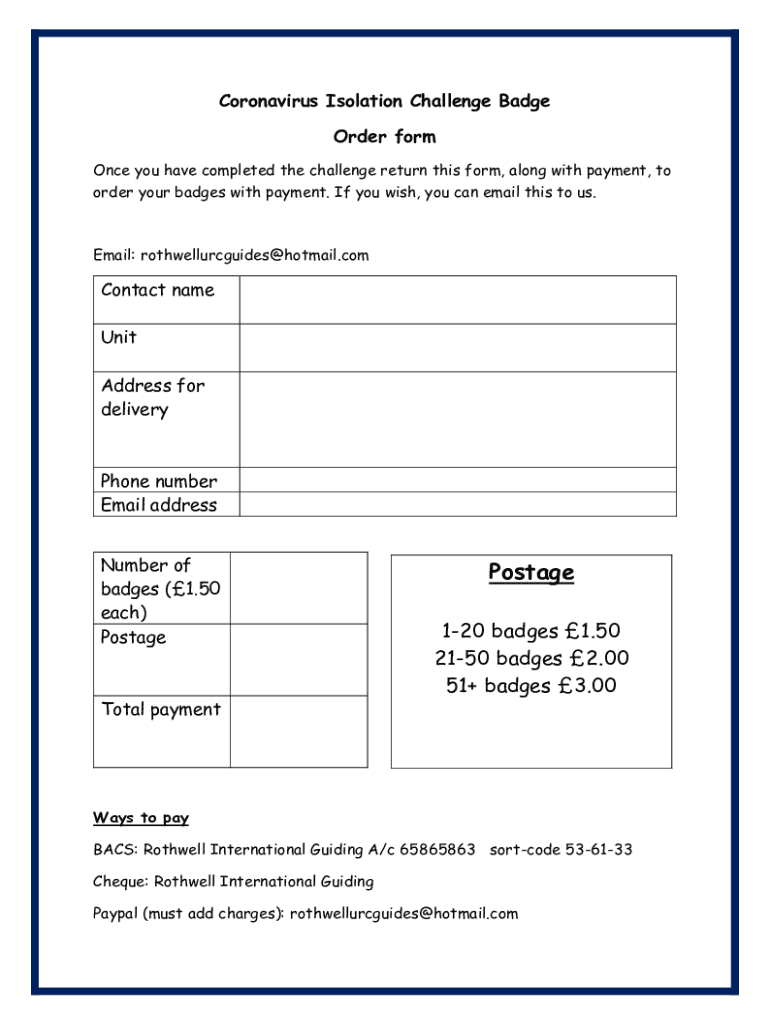 Coronavirus Isolation Challenge Badge

Order form

Once you have completed the challenge return this form, along with payment, to order your badges with payment. If you wish, you can email this to us.

Email: rothwellurcguides@hotmail.com

| Contact name | |
|---|---|
| Unit | |
| Address for delivery | |
| Phone number | |
| Email address | |

| Number of badges (£1.50 each) | |
|---|---|
| Postage | |
| Total payment | |

Postage

1-20 badges £1.50
21-50 badges £2.00
51+ badges £3.00

Ways to pay

BACS: Rothwell International Guiding A/c 65865863 sort-code 53-61-33

Cheque: Rothwell International Guiding

Paypal (must add charges): rothwellurcguides@hotmail.com